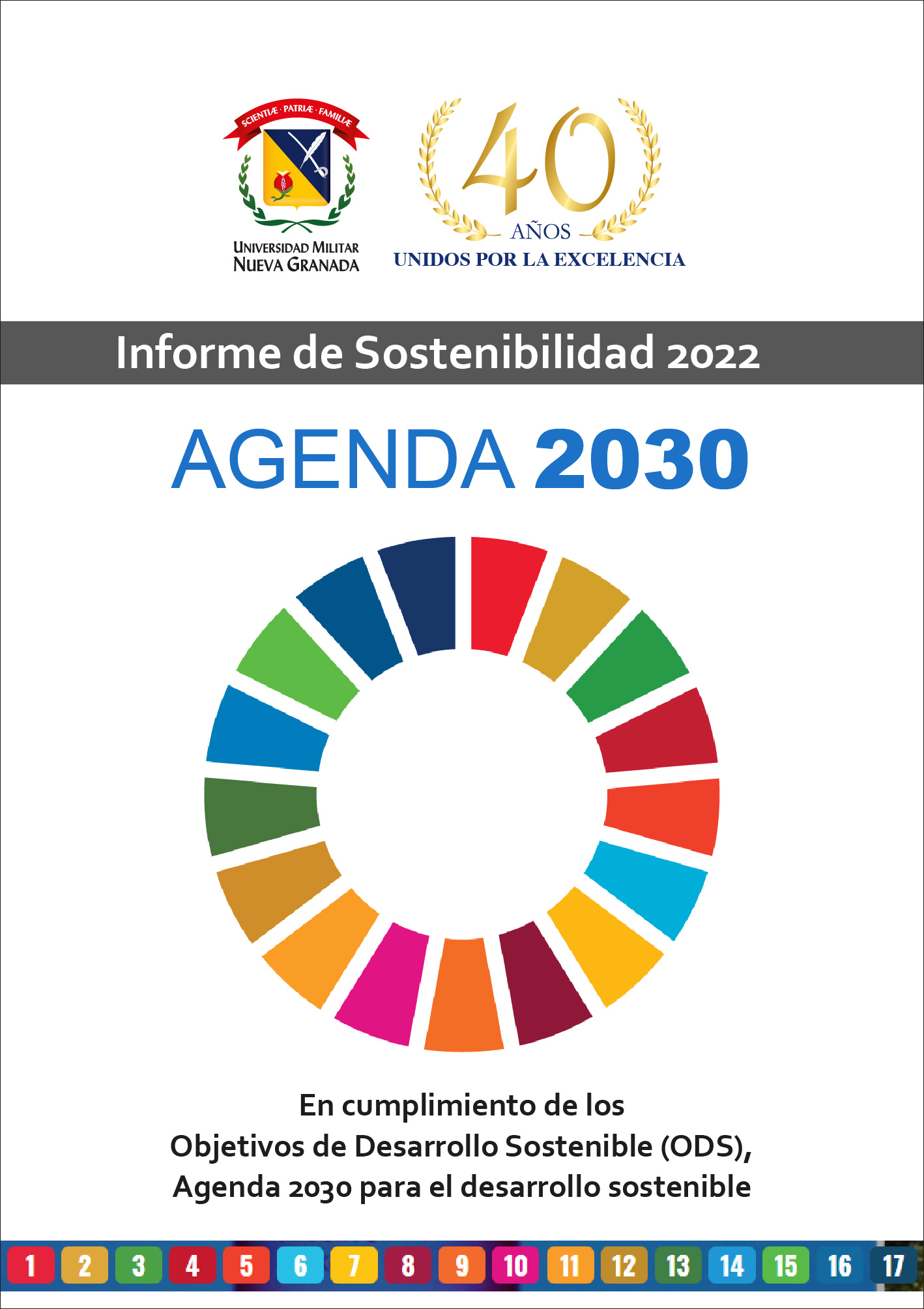 SCIENTIÆ · PATRIÆ · FAMILIÆ

UNIVERSIDAD MILITAR NUEVA GRANADA

40 AÑOS
UNIDOS POR LA EXCELENCIA

Informe de Sostenibilidad 2022

AGENDA 2030

En cumplimiento de los Objetivos de Desarrollo Sostenible (ODS), Agenda 2030 para el desarrollo sostenible

1 2 3 4 5 6 7 8 9 10 11 12 13 14 15 16 17